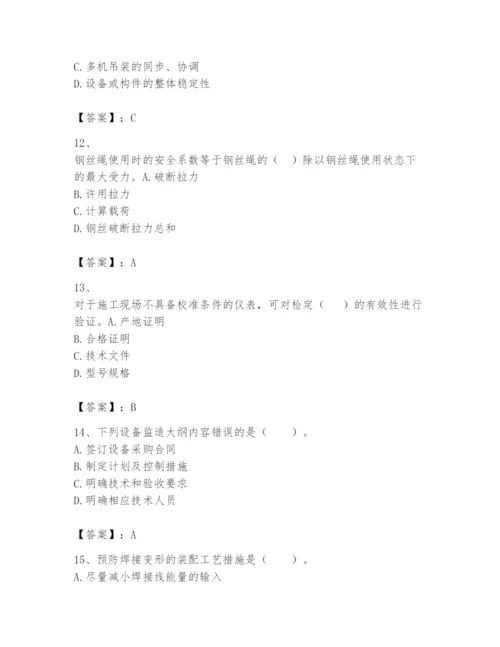 C. 多机吊装的同步、协调
D. 设备或构件的整体稳定性

【答案】：C

12、
钢丝绳使用时的安全系数等于钢丝绳的（　）除以钢丝绳使用状态下的最大受力。A. 破断拉力
B. 许用拉力
C. 计算载荷
D. 钢丝破断拉力总和

【答案】：A

13、
对于施工现场不具备校准条件的仪表，可对检定（　　）的有效性进行验证。A. 产地证明
B. 合格证明
C. 技术文件
D. 型号规格

【答案】：B

14、下列设备监造大纲内容错误的是（　　）。
A. 签订设备采购合同
B. 制定计划及控制措施
C. 明确技术和验收要求
D. 明确相应技术人员

【答案】：A

15、预防焊接变形的装配工艺措施是（　　）。
A. 尽量减小焊接线能量的输入